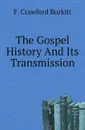 F. Crawford Burkitt

The Gospel History And Its Transmission